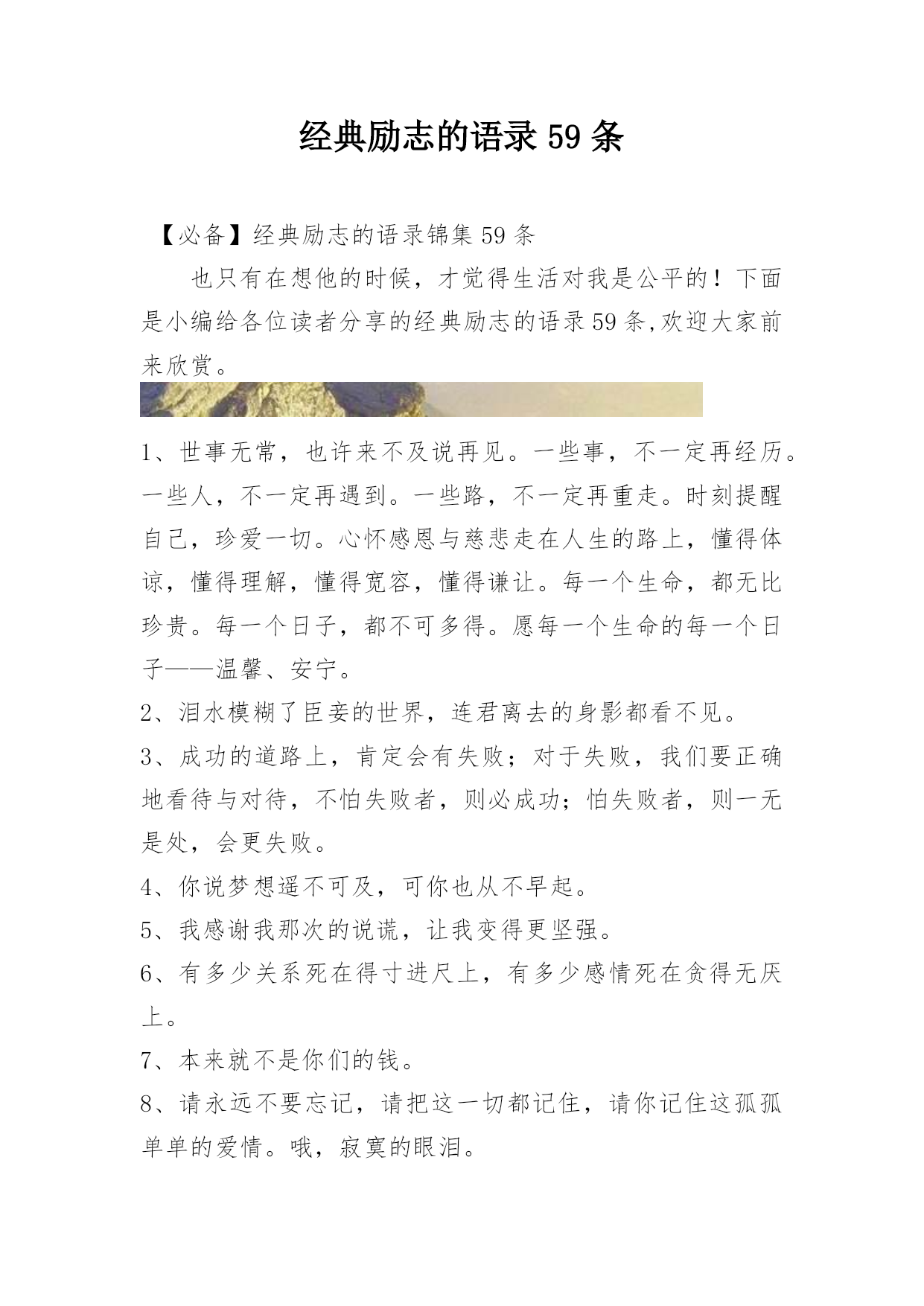 经典励志的语录 59 条

【必备】经典励志的语录锦集 59 条

也只有在想他的时候，才觉得生活对我是公平的！下面是小编给各位读者分享的经典励志的语录 59 条,欢迎大家前来欣赏。

1、世事无常，也许来不及说再见。一些事，不一定再经历。一些人，不一定再遇到。一些路，不一定再重走。时刻提醒自己，珍爱一切。心怀感恩与慈悲走在人生的路上，懂得体谅，懂得理解，懂得宽容，懂得谦让。每一个生命，都无比珍贵。每一个日子，都不可多得。愿每一个生命的每一个日子——温馨、安宁。

2、泪水模糊了臣妾的世界，连君离去的身影都看不见。

3、成功的道路上，肯定会有失败；对于失败，我们要正确地看待与对待，不怕失败者，则必成功；怕失败者，则一无是处，会更失败。

4、你说梦想遥不可及，可你也从不早起。

5、我感谢我那次的说谎，让我变得更坚强。

6、有多少关系死在得寸进尺上，有多少感情死在贪得无厌上。

7、本来就不是你们的钱。

8、请永远不要忘记，请把这一切都记住，请你记住这孤孤单单的爱情。哦，寂寞的眼泪。